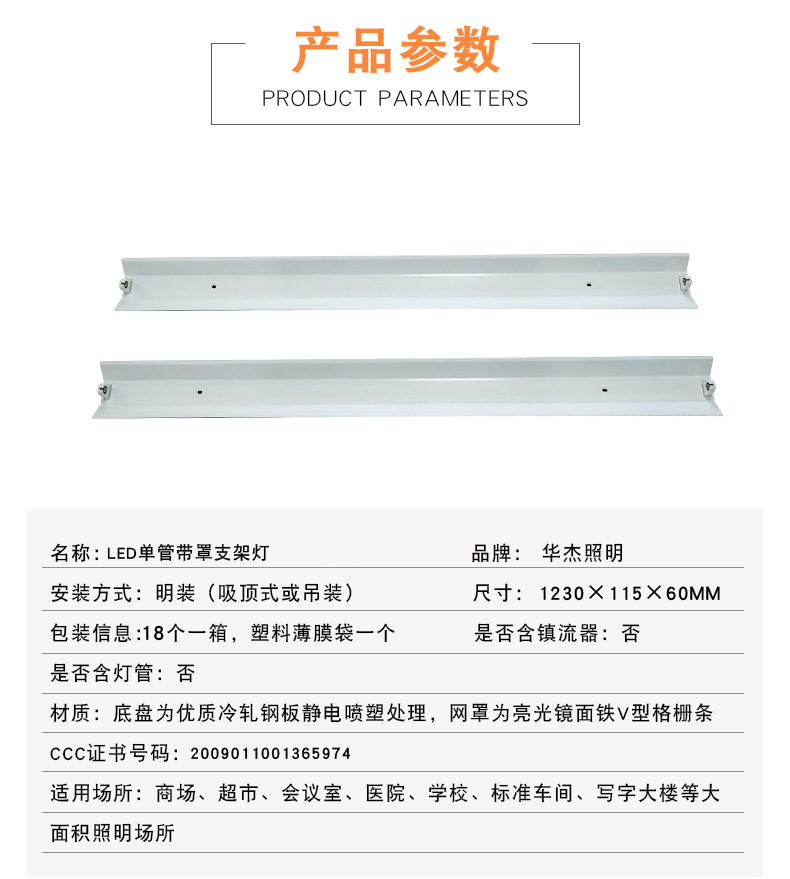 产品参数

PRODUCT PARAMETERS

名称：LED单管带罩支架灯 品牌：华杰照明

安装方式：明装（吸顶式或吊装） 尺寸：1230×115×60MM

包装信息:18个一箱，塑料薄膜袋一个 是否含镇流器：否

是否含灯管：否

材质：底盘为优质冷轧钢板静电喷塑处理，网罩为亮光镜面铁V型格栅条

CCC证书号码：2009011001365974

适用场所：商场、超市、会议室、医院、学校、标准车间、写字大楼等大面积照明场所